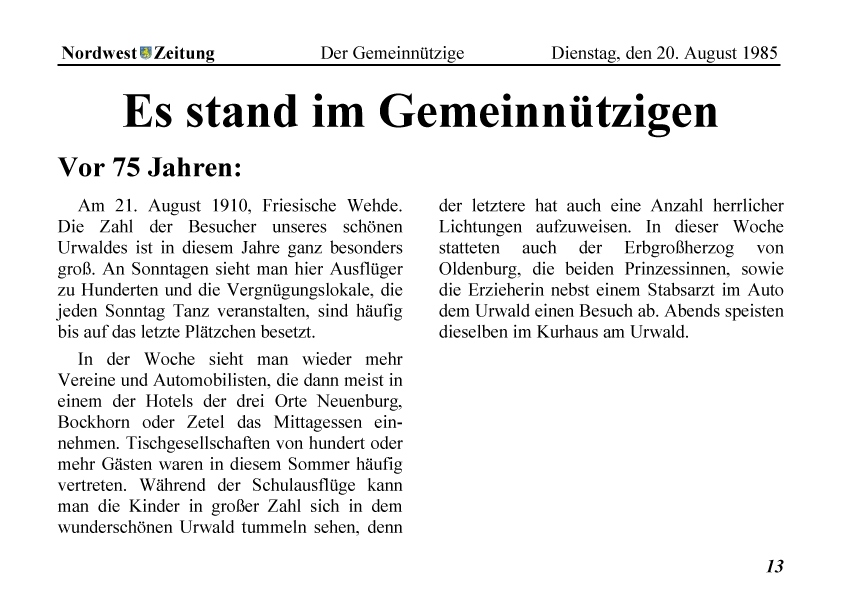 Nordwest Zeitung Der Gemeinnützige Dienstag, den 20. August 1985

Es stand im Gemeinnützigen

Vor 75 Jahren:

Am 21. August 1910, Friesische Wehde. Die Zahl der Besucher unseres schönen Urwaldes ist in diesem Jahre ganz besonders groß. An Sonntagen sieht man hier Ausflüger zu Hunderten und die Vergnügungslokale, die jeden Sonntag Tanz veranstalten, sind häufig bis auf das letzte Plätzchen besetzt.

In der Woche sieht man wieder mehr Vereine und Automobilisten, die dann meist in einem der Hotels der drei Orte Neuenburg, Bockhorn oder Zetel das Mittagessen einnehmen. Tischgesellschaften von hundert oder mehr Gästen waren in diesem Sommer häufig vertreten. Während der Schulausflüge kann man die Kinder in großer Zahl sich in dem wunderschönen Urwald tummeln sehen, denn der letztere hat auch eine Anzahl herrlicher Lichtungen aufzuweisen. In dieser Woche statteten auch der Erbgroßherzog von Oldenburg, die beiden Prinzessinnen, sowie die Erzieherin nebst einem Stabsarzt im Auto dem Urwald einen Besuch ab. Abends speisten dieselben im Kurhaus am Urwald.

13